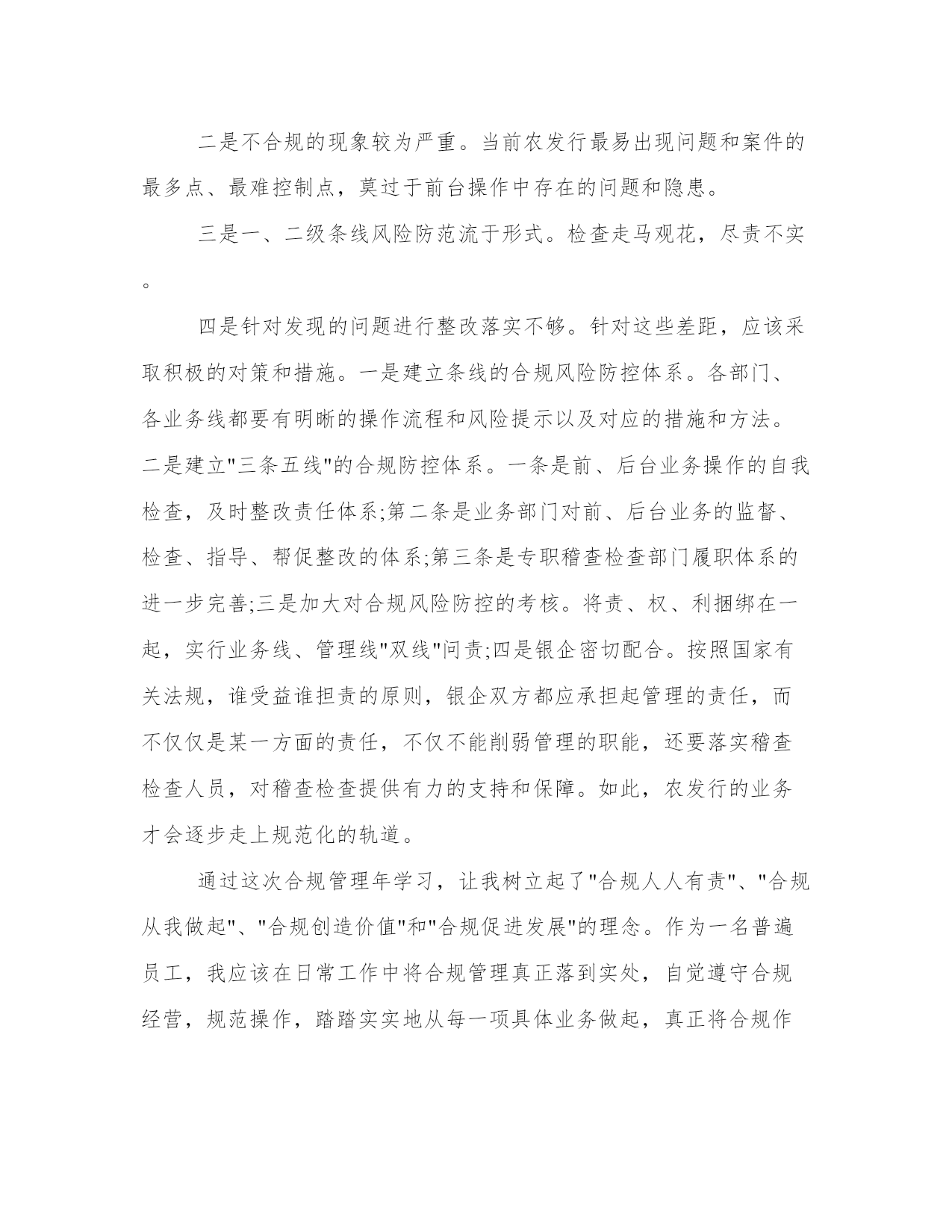 二是不合规的现象较为严重。当前农发行最易出现问题和案件的最多点、最难控制点，莫过于前台操作中存在的问题和隐患。

三是一、二级条线风险防范流于形式。检查走马观花，尽责不实。

四是针对发现的问题进行整改落实不够。针对这些差距，应该采取积极的对策和措施。一是建立条线的合规风险防控体系。各部门、各业务线都要有明晰的操作流程和风险提示以及对应的措施和方法。二是建立"三条五线"的合规防控体系。一条是前、后台业务操作的自我检查，及时整改责任体系;第二条是业务部门对前、后台业务的监督、检查、指导、帮促整改的体系;第三条是专职稽查检查部门履职体系的进一步完善;三是加大对合规风险防控的考核。将责、权、利捆绑在一起，实行业务线、管理线"双线"问责;四是银企密切配合。按照国家有关法规，谁受益谁担责的原则，银企双方都应承担起管理的责任，而不仅仅是某一方面的责任，不仅不能削弱管理的职能，还要落实稽查检查人员，对稽查检查提供有力的支持和保障。如此，农发行的业务才会逐步走上规范化的轨道。

通过这次合规管理年学习，让我树立起了"合规人人有责"、"合规从我做起"、"合规创造价值"和"合规促进发展"的理念。作为一名普遍员工，我应该在日常工作中将合规管理真正落到实处，自觉遵守合规经营，规范操作，踏踏实实地从每一项具体业务做起，真正将合规作